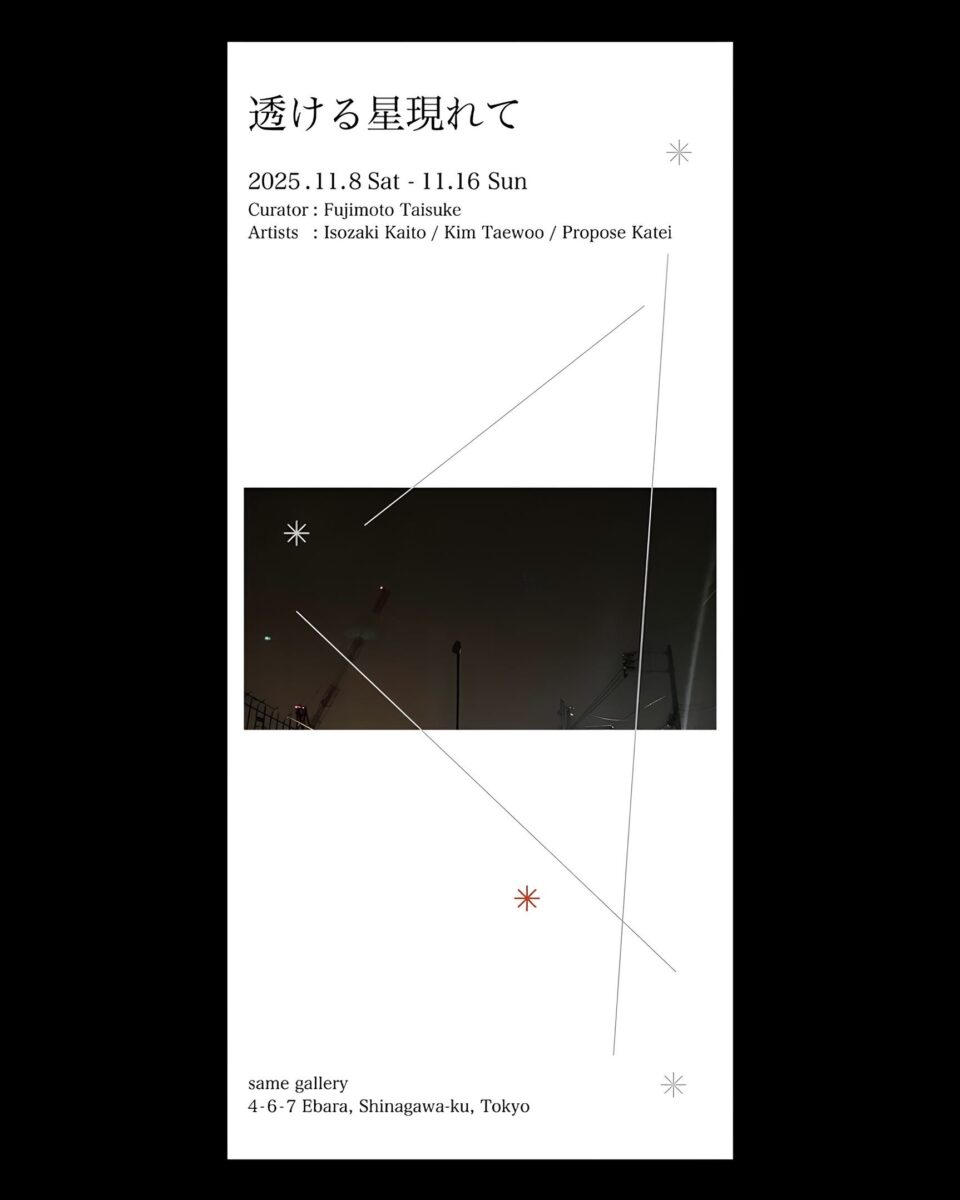 透ける星現れて

2025.11.8 Sat - 11.16 Sun

Curator : Fujimoto Taisuke
Artists : Isozaki Kaito / Kim Taewoo / Propose Katei

same gallery
4-6-7 Ebara, Shinagawa-ku, Tokyo